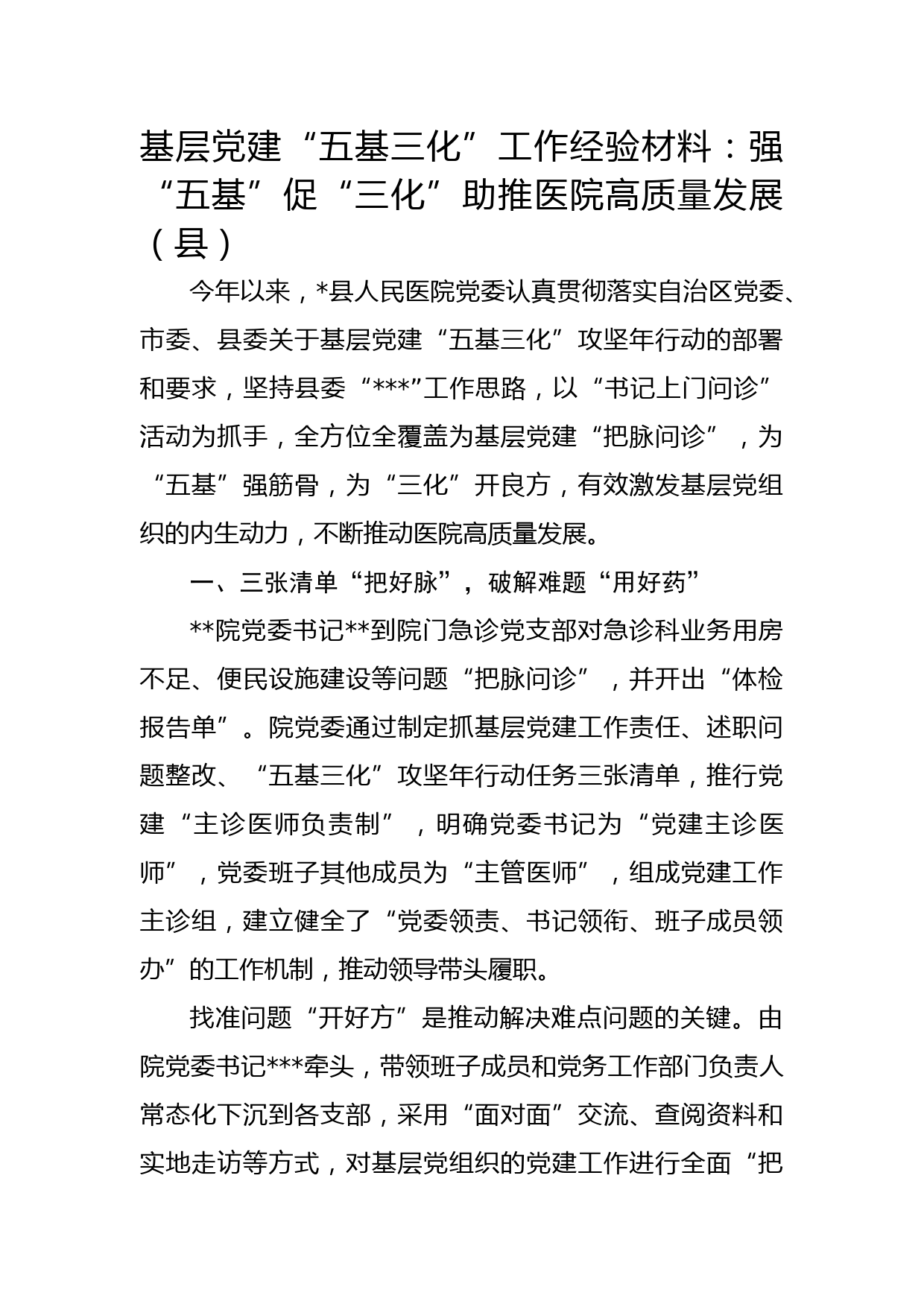 基层党建“五基三化”工作经验材料：强“五基”促“三化”助推医院高质量发展（县）

今年以来，*县人民医院党委认真贯彻落实自治区党委、市委、县委关于基层党建“五基三化”攻坚年行动的部署和要求，坚持县委“***”工作思路，以“书记上门问诊”活动为抓手，全方位全覆盖为基层党建“把脉问诊”，为“五基”强筋骨，为“三化”开良方，有效激发基层党组织的内生动力，不断推动医院高质量发展。

一、三张清单“把好脉”，破解难题“用好药”

**院党委书记**到院门急诊党支部对急诊科业务用房不足、便民设施建设等问题“把脉问诊”，并开出“体检报告单”。院党委通过制定抓基层党建工作责任、述职问题整改、“五基三化”攻坚年行动任务三张清单，推行党建“主诊医师负责制”，明确党委书记为“党建主诊医师”，党委班子其他成员为“主管医师”，组成党建工作主诊组，建立健全了“党委领责、书记领衔、班子成员领办”的工作机制，推动领导带头履职。

找准问题“开好方”是推动解决难点问题的关键。由院党委书记***牵头，带领班子成员和党务工作部门负责人常态化下沉到各支部，采用“面对面”交流、查阅资料和实地走访等方式，对基层党组织的党建工作进行全面“把